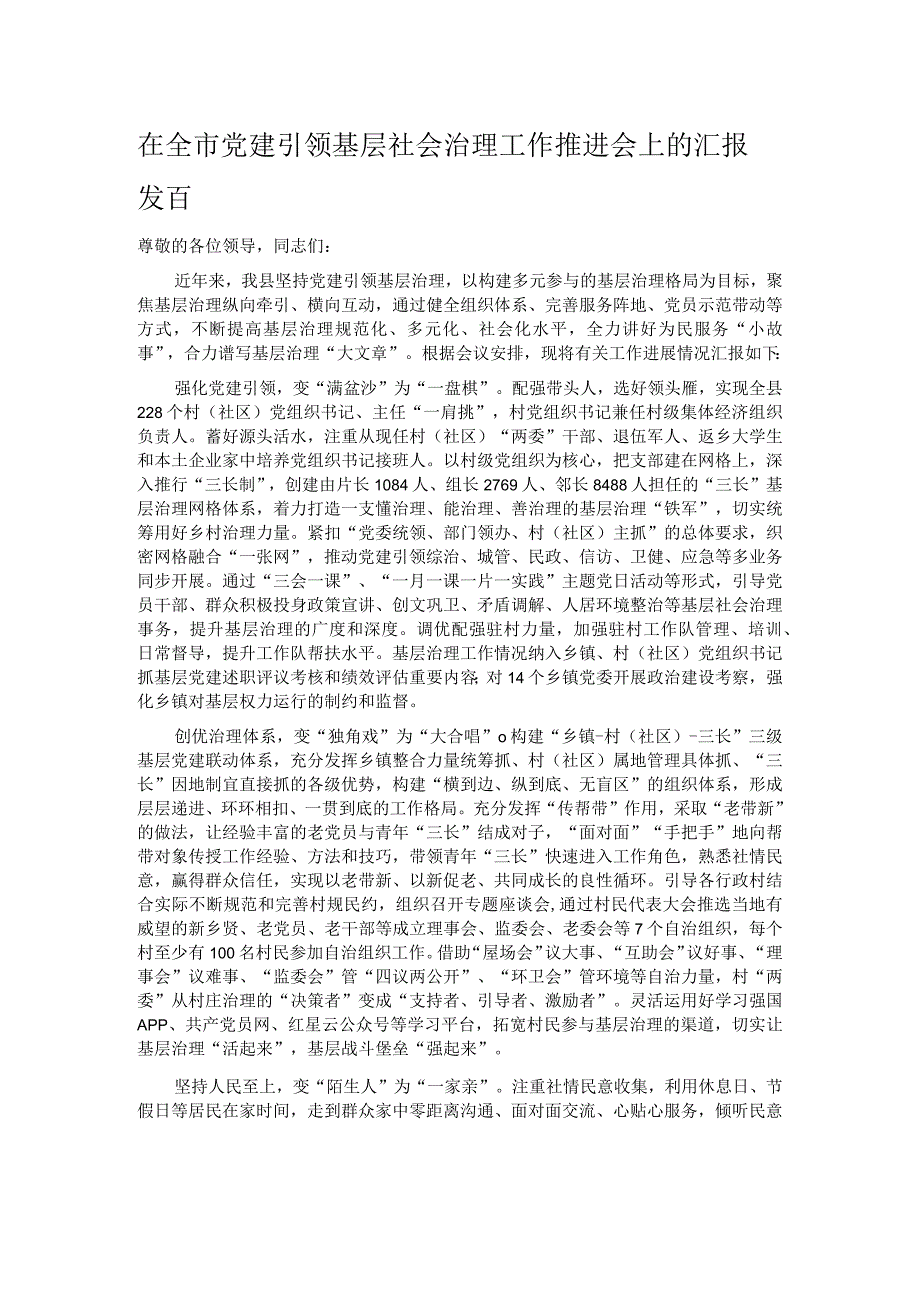 在全市党建引领基层社会治理工作推进会上的汇报发百

尊敬的各位领导，同志们：

近年来，我县坚持党建引领基层治理，以构建多元参与的基层治理格局为目标，聚焦基层治理纵向牵引、横向互动，通过健全组织体系、完善服务阵地、党员示范带动等方式，不断提高基层治理规范化、多元化、社会化水平，全力讲好为民服务“小故事”，合力谱写基层治理“大文章”。根据会议安排，现将有关工作进展情况汇报如下：

强化党建引领，变“满盆沙”为“一盘棋”。配强带头人，选好领头雁，实现全县228个村（社区）党组织书记、主任“一肩挑”，村党组织书记兼任村级集体经济组织负责人。蓄好源头活水，注重从现任村（社区）“两委”干部、退伍军人、返乡大学生和本土企业家中培养党组织书记接班人。以村级党组织为核心，把支部建在网格上，深入推行“三长制”，创建由片长1084人、组长2769人、邻长8488人担任的“三长”基层治理网格体系，着力打造一支懂治理、能治理、善治理的基层治理“铁军”，切实统筹用好乡村治理力量。紧扣“党委统领、部门领办、村（社区）主抓”的总体要求，织密网格融合“一张网”，推动党建引领综治、城管、民政、信访、卫健、应急等多业务同步开展。通过“三会一课”、“一月一课一片一实践”主题党日活动等形式，引导党员干部、群众积极投身政策宣讲、创文巩卫、矛盾调解、人居环境整治等基层社会治理事务，提升基层治理的广度和深度。调优配强驻村力量，加强驻村工作队管理、培训、日常督导，提升工作队帮扶水平。基层治理工作情况纳入乡镇、村（社区）党组织书记抓基层党建述职评议考核和绩效评估重要内容 对14个乡镇党委开展政治建设考察，强化乡镇对基层权力运行的制约和监督。

创优治理体系，变“独角戏”为“大合唱”o构建“乡镇-村（社区）-三长”三级基层党建联动体系，充分发挥乡镇整合力量统筹抓、村（社区）属地管理具体抓、“三长”因地制宜直接抓的各级优势，构建“横到边、纵到底、无盲区”的组织体系，形成层层递进、环环相扣、一贯到底的工作格局。充分发挥“传帮带”作用，采取“老带新”的做法，让经验丰富的老党员与青年“三长”结成对子，“面对面”“手把手”地向帮带对象传授工作经验、方法和技巧，带领青年“三长”快速进入工作角色，熟悉社情民意，赢得群众信任，实现以老带新、以新促老、共同成长的良性循环。引导各行政村结合实际不断规范和完善村规民约，组织召开专题座谈会，通过村民代表大会推选当地有威望的新乡贤、老党员、老干部等成立理事会、监委会、老委会等7个自治组织，每个村至少有100名村民参加自治组织工作。借助“屋场会”议大事、“互助会”议好事、“理事会”议难事、“监委会”管“四议两公开”、“环卫会”管环境等自治力量，村“两委”从村庄治理的“决策者”变成“支持者、引导者、激励者”。灵活运用好学习强国APP、共产党员网、红星云公众号等学习平台，拓宽村民参与基层治理的渠道，切实让基层治理“活起来”，基层战斗堡垒“强起来”。

坚持人民至上，变“陌生人”为“一家亲”。注重社情民意收集，利用休息日、节假日等居民在家时间，走到群众家中零距离沟通、面对面交流、心贴心服务，倾听民意